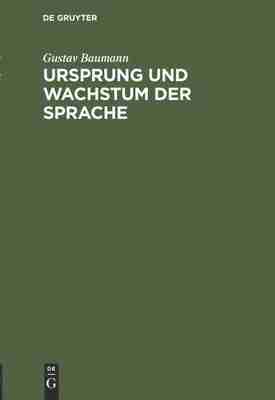 DE GRUYTER

Gustav Baumann

URSPRUNG UND WACHSTUM DER SPRACHE

DE
G